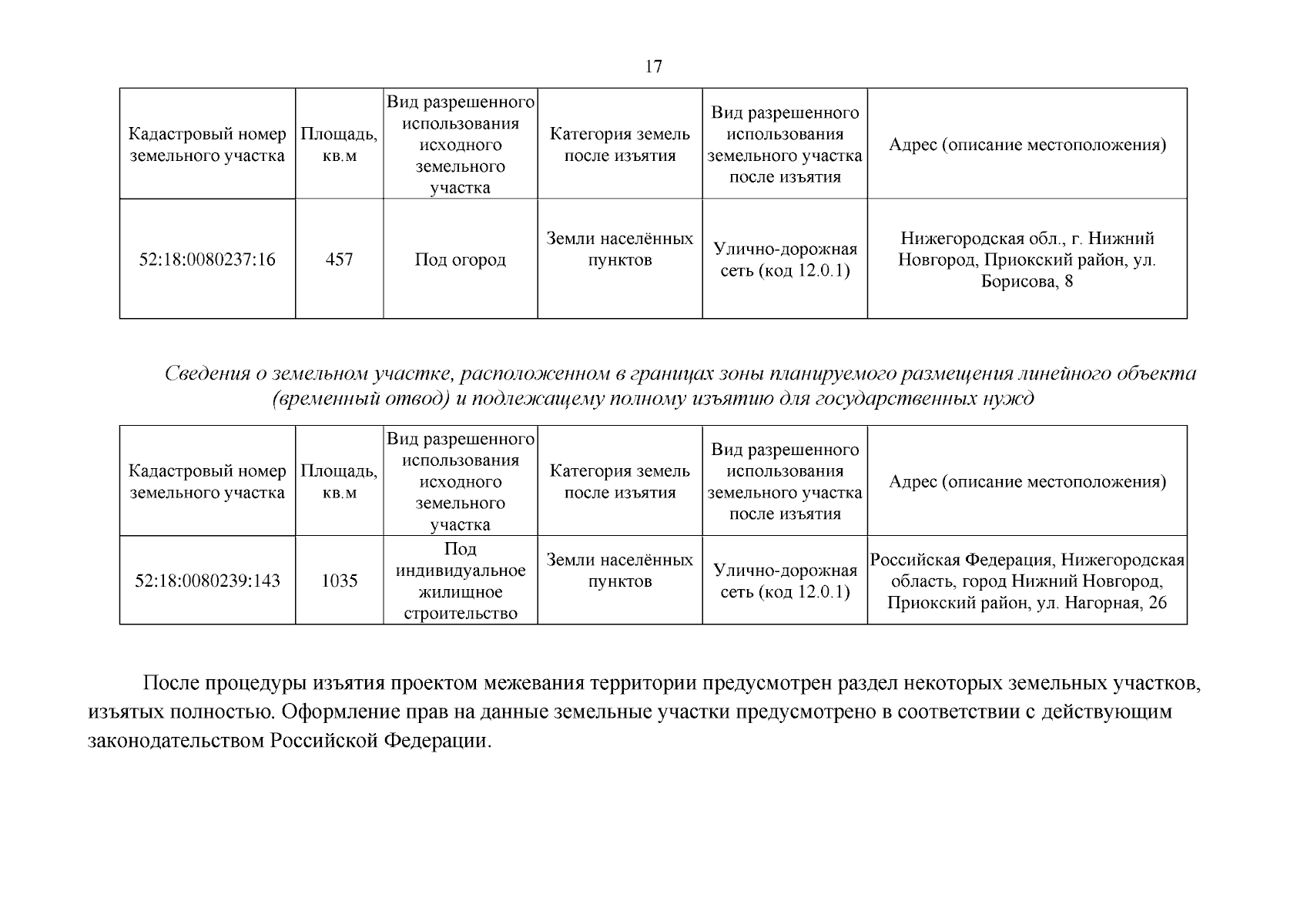 17

| Кадастровый номер земельного участка | Площадь, кв.м | Вид разрешенного использования исходного земельного участка | Категория земель после изъятия | Вид разрешенного использования земельного участка после изъятия | Адрес (описание местоположения) |
|---|---|---|---|---|---|
| 52:18:0080237:16 | 457 | Под огород | Земли населённых пунктов | Улично-дорожная сеть (код 12.0.1) | Нижегородская обл., г. Нижний Новгород, Приокский район, ул. Борисова, 8 |

Сведения о земельном участке, расположенном в границах зоны планируемого размещения линейного объекта (временный отвод) и подлежащему полному изъятию для государственных нужд

| Кадастровый номер земельного участка | Площадь, кв.м | Вид разрешенного использования исходного земельного участка | Категория земель после изъятия | Вид разрешенного использования земельного участка после изъятия | Адрес (описание местоположения) |
|---|---|---|---|---|---|
| 52:18:0080239:143 | 1035 | Под индивидуальное жилищное строительство | Земли населённых пунктов | Улично-дорожная сеть (код 12.0.1) | Российская Федерация, Нижегородская область, город Нижний Новгород, Приокский район, ул. Нагорная, 26 |

После процедуры изъятия проектом межевания территории предусмотрен раздел некоторых земельных участков, изъятых полностью. Оформление прав на данные земельные участки предусмотрено в соответствии с действующим законодательством Российской Федерации.